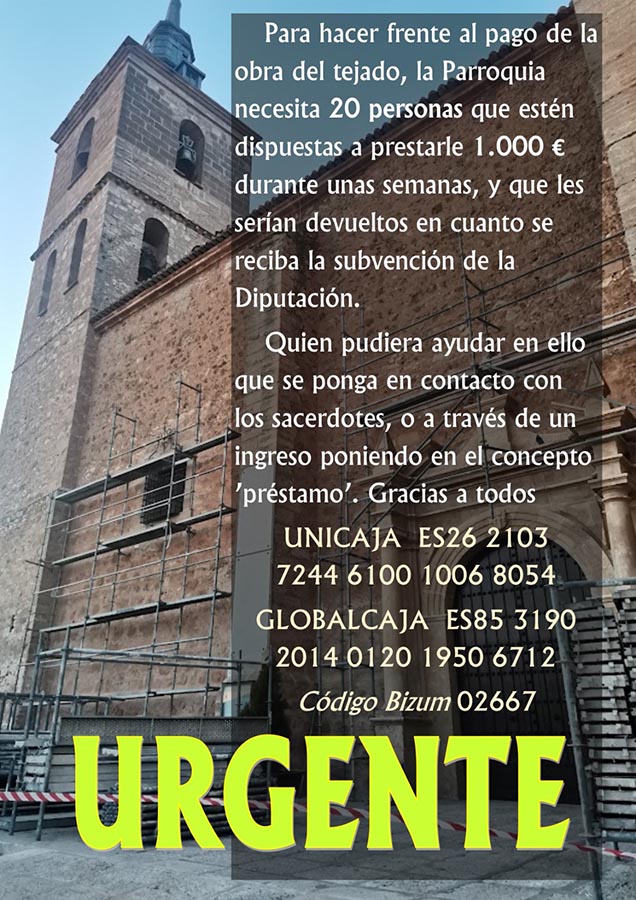 Para hacer frente al pago de la obra del tejado, la Parroquia necesita 20 personas que estén dispuestas a prestarle 1.000 € durante unas semanas, y que les serían devueltos en cuanto se reciba la subvención de la Diputación.

Quien pudiera ayudar en ello que se ponga en contacto con los sacerdotes, o a través de un ingreso poniendo en el concepto 'préstamo'. Gracias a todos

UNICAJA ES26 2103 7244 6100 1006 8054

GLOBALCAJA ES85 3190 2014 0120 1950 6712

Código Bizum 02667

URGENTE